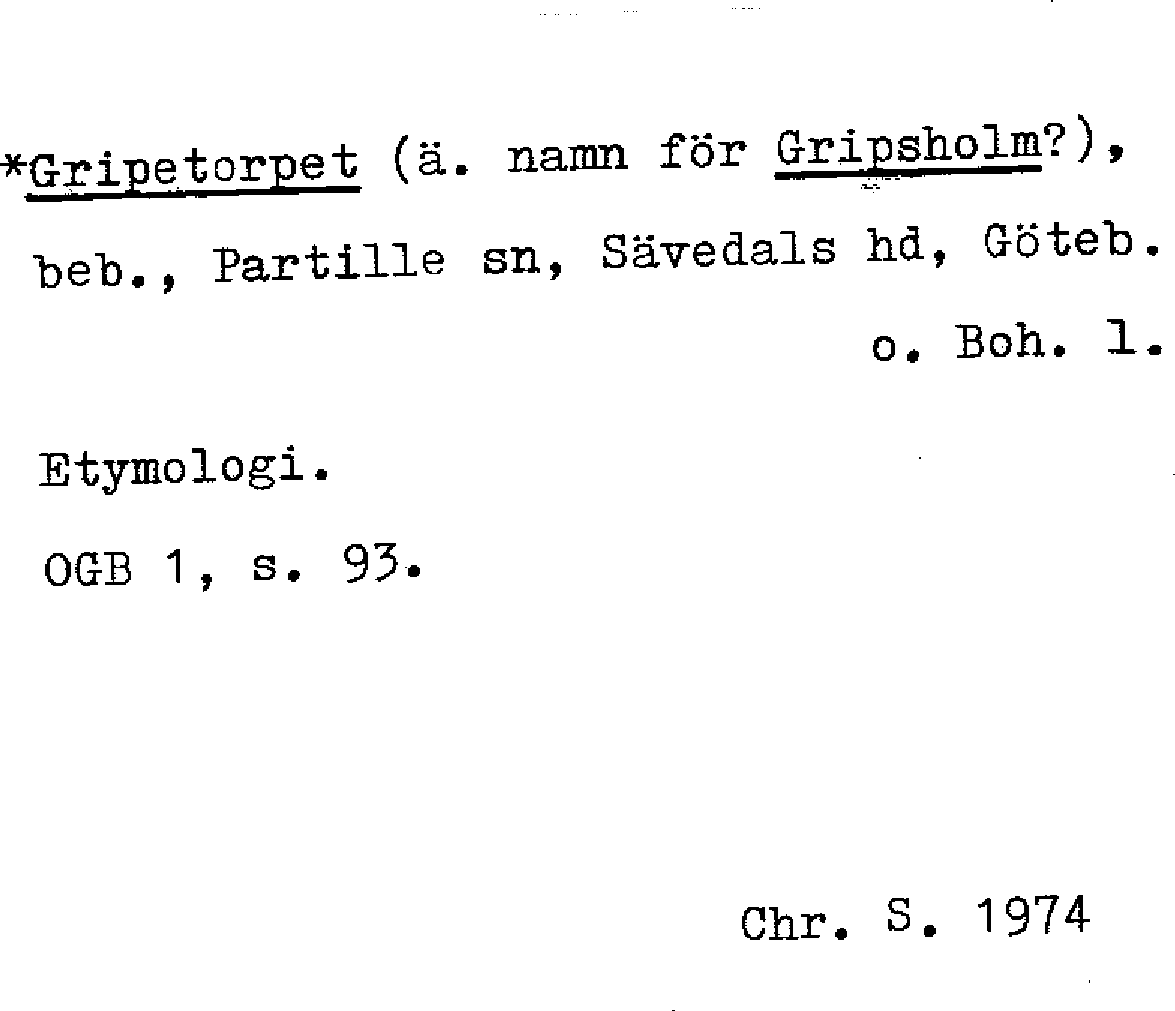 *Gripetorpet (ä. namn för Gripsholm?), beb., Partille sn, Sävedals hd, Göteb. o. Boh. l.

Etymologi.

OGB 1, s. 93.

Chr. S. 1974